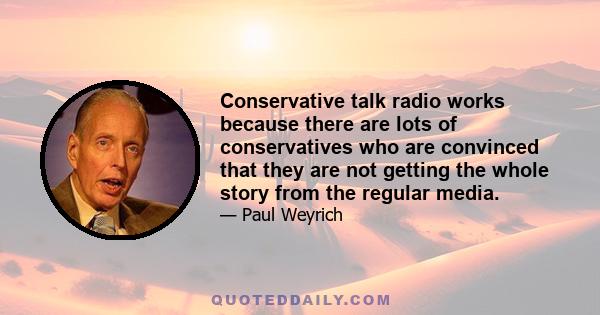 Conservative talk radio works because there are lots of conservatives who are convinced that they are not getting the whole story from the regular media.

— Paul Weyrich

QUOTEDDAILY.COM